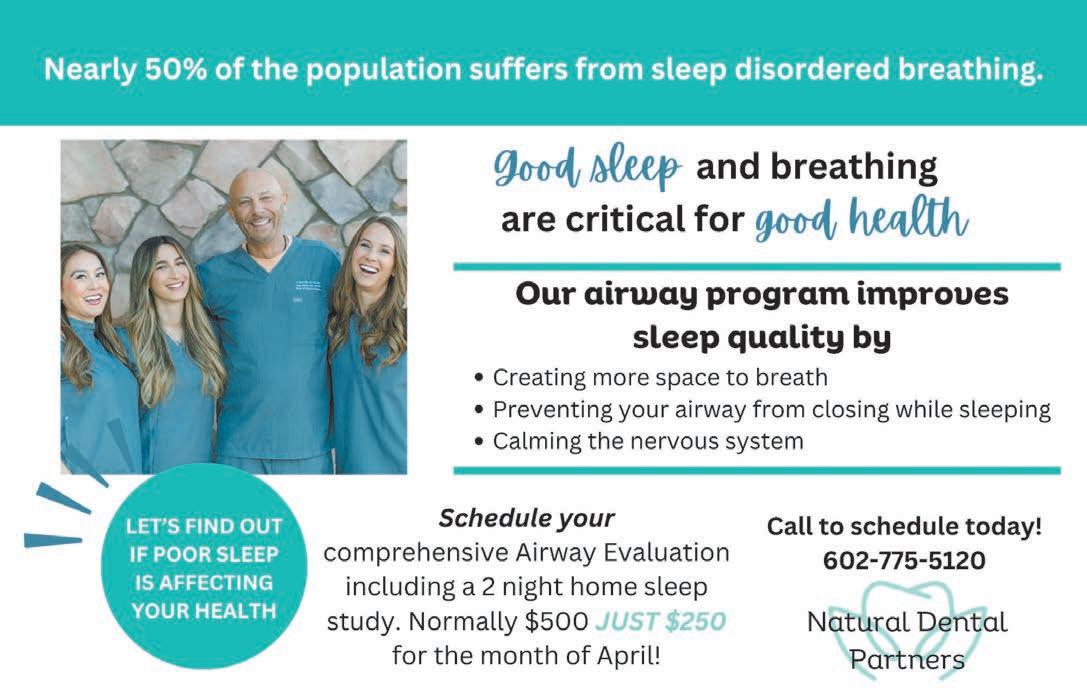 Nearly 50% of the population suffers from sleep disordered breathing.

Good sleep and breathing are critical for good health

Our airway program improves sleep quality by

• Creating more space to breath
• Preventing your airway from closing while sleeping
• Calming the nervous system

LET'S FIND OUT IF POOR SLEEP IS AFFECTING YOUR HEALTH

Schedule your comprehensive Airway Evaluation including a 2 night home sleep study. Normally $500 JUST $250 for the month of April!

Call to schedule today!
602-775-5120

Natural Dental Partners